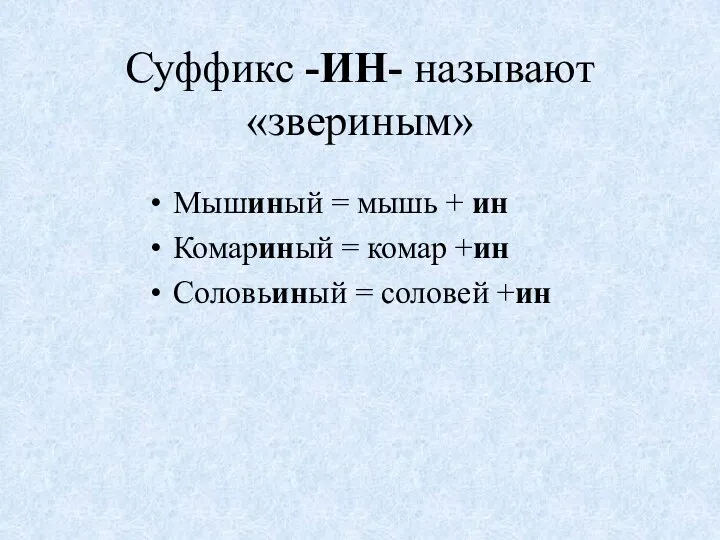 Суффикс -ИН- называют «звериным»

• Мышиный = мышь + ин
• Комариный = комар +ин
• Соловьиный = соловей +ин